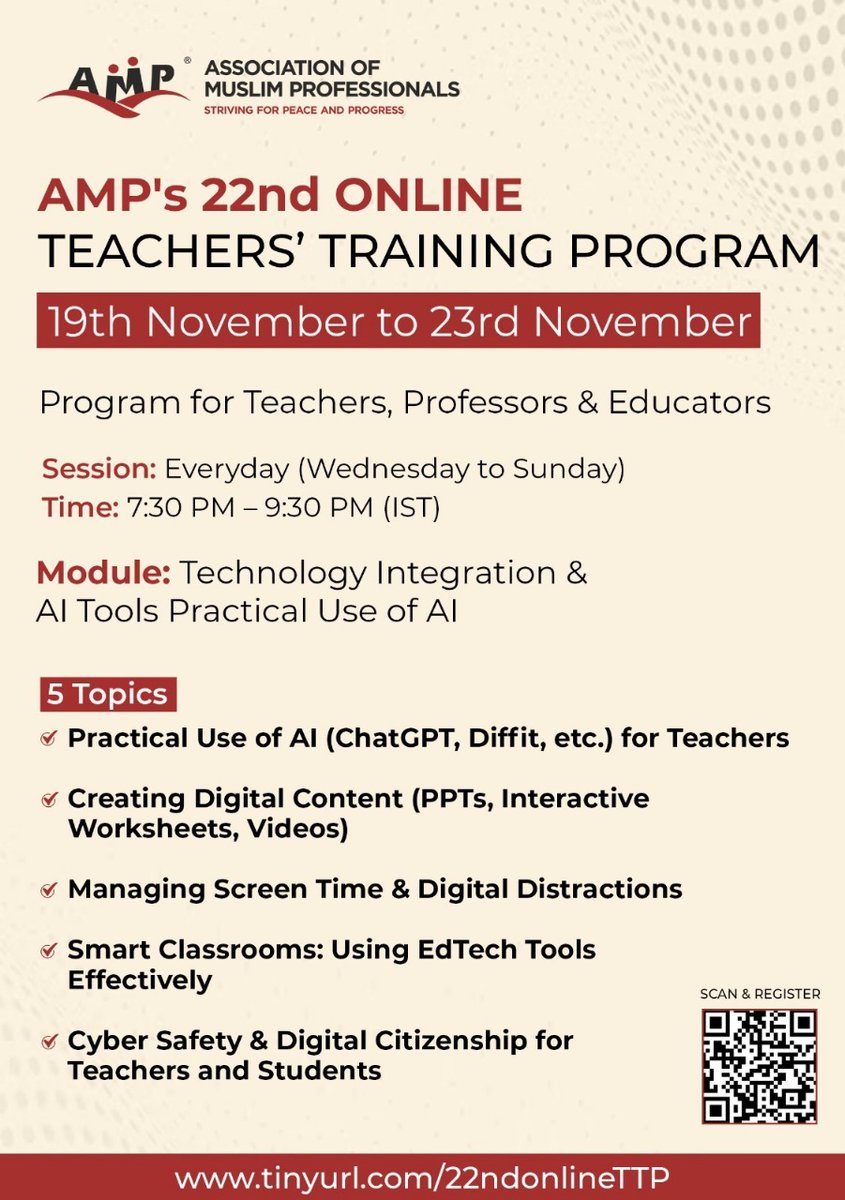 AMP®
ASSOCIATION OF MUSLIM PROFESSIONALS
STRIVING FOR PEACE AND PROGRESS

AMP's 22nd ONLINE
TEACHERS' TRAINING PROGRAM

19th November to 23rd November

Program for Teachers, Professors & Educators

Session: Everyday (Wednesday to Sunday)
Time: 7:30 PM – 9:30 PM (IST)

Module: Technology Integration & AI Tools Practical Use of AI

5 Topics

Practical Use of AI (ChatGPT, Diffit, etc.) for Teachers

Creating Digital Content (PPTs, Interactive Worksheets, Videos)

Managing Screen Time & Digital Distractions

Smart Classrooms: Using EdTech Tools Effectively

Cyber Safety & Digital Citizenship for Teachers and Students

SCAN & REGISTER

www.tinyurl.com/22ndonlineTTP